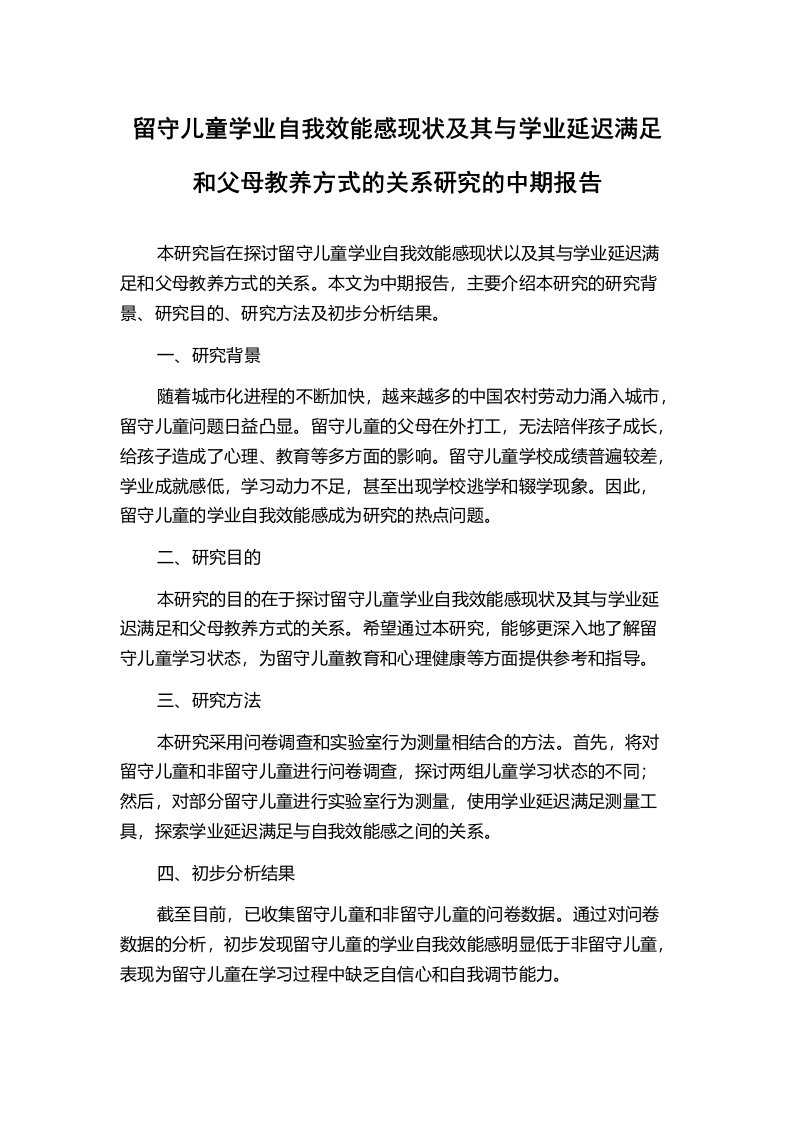 留守儿童学业自我效能感现状及其与学业延迟满足和父母教养方式的关系研究的中期报告

本研究旨在探讨留守儿童学业自我效能感现状以及其与学业延迟满足和父母教养方式的关系。本文为中期报告，主要介绍本研究的研究背景、研究目的、研究方法及初步分析结果。

一、研究背景

随着城市化进程的不断加快，越来越多的中国农村劳动力涌入城市，留守儿童问题日益凸显。留守儿童的父母在外打工，无法陪伴孩子成长，给孩子造成了心理、教育等多方面的影响。留守儿童学校成绩普遍较差，学业成就感低，学习动力不足，甚至出现学校逃学和辍学现象。因此，留守儿童的学业自我效能感成为研究的热点问题。

二、研究目的

本研究的目的在于探讨留守儿童学业自我效能感现状及其与学业延迟满足和父母教养方式的关系。希望通过本研究，能够更深入地了解留守儿童学习状态，为留守儿童教育和心理健康等方面提供参考和指导。

三、研究方法

本研究采用问卷调查和实验室行为测量相结合的方法。首先，将对留守儿童和非留守儿童进行问卷调查，探讨两组儿童学习状态的不同；然后，对部分留守儿童进行实验室行为测量，使用学业延迟满足测量工具，探索学业延迟满足与自我效能感之间的关系。

四、初步分析结果

截至目前，已收集留守儿童和非留守儿童的问卷数据。通过对问卷数据的分析，初步发现留守儿童的学业自我效能感明显低于非留守儿童，表现为留守儿童在学习过程中缺乏自信心和自我调节能力。